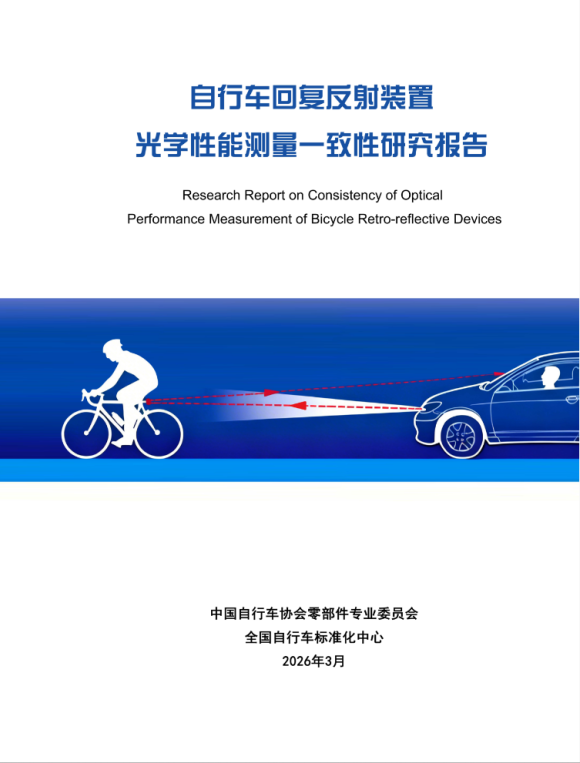 自行车回复反射装置
光学性能测量一致性研究报告

Research Report on Consistency of Optical Performance Measurement of Bicycle Retro-reflective Devices

中国自行车协会零部件专业委员会
全国自行车标准化中心
2026年3月